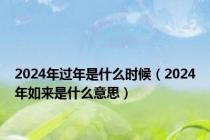 2024年过年是什么时候（2024年如来是什么意思）